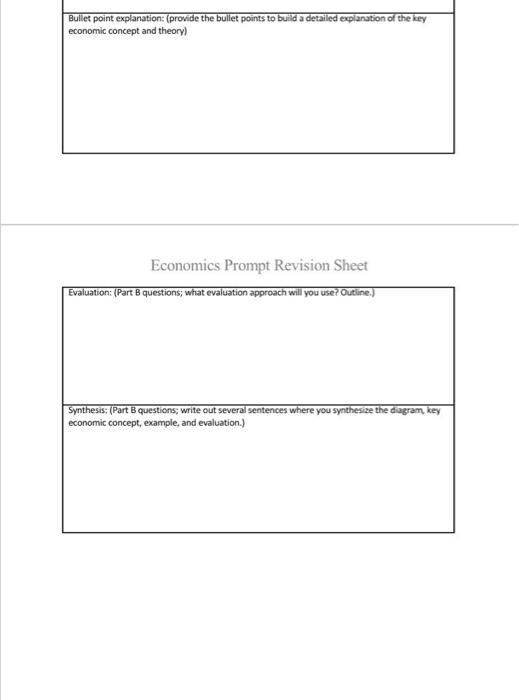 Bullet point explanation: (provide the bullet points to build a detailed explanation of the key economic concept and theory)

Economics Prompt Revision Sheet

Evaluation: (Part B questions; what evaluation approach will you use? Outline.)

Synthesis: (Part B questions; write out several sentences where you synthesize the diagram, key economic concept, example, and evaluation.)